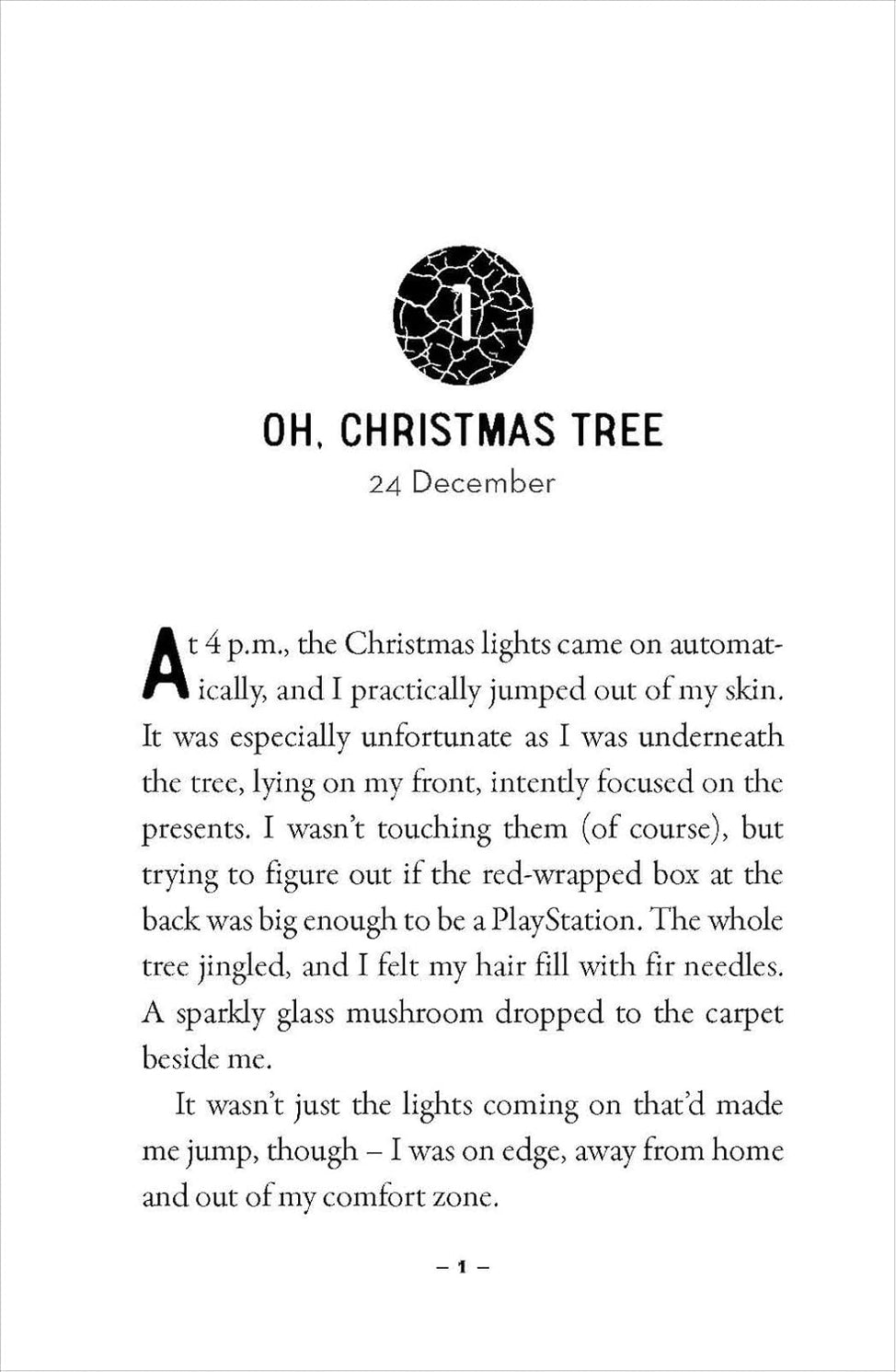 1

OH, CHRISTMAS TREE

24 December

At 4 p.m., the Christmas lights came on automatically, and I practically jumped out of my skin. It was especially unfortunate as I was underneath the tree, lying on my front, intently focused on the presents. I wasn't touching them (of course), but trying to figure out if the red-wrapped box at the back was big enough to be a PlayStation. The whole tree jingled, and I felt my hair fill with fir needles. A sparkly glass mushroom dropped to the carpet beside me.

It wasn't just the lights coming on that'd made me jump, though – I was on edge, away from home and out of my comfort zone.

– 1 –